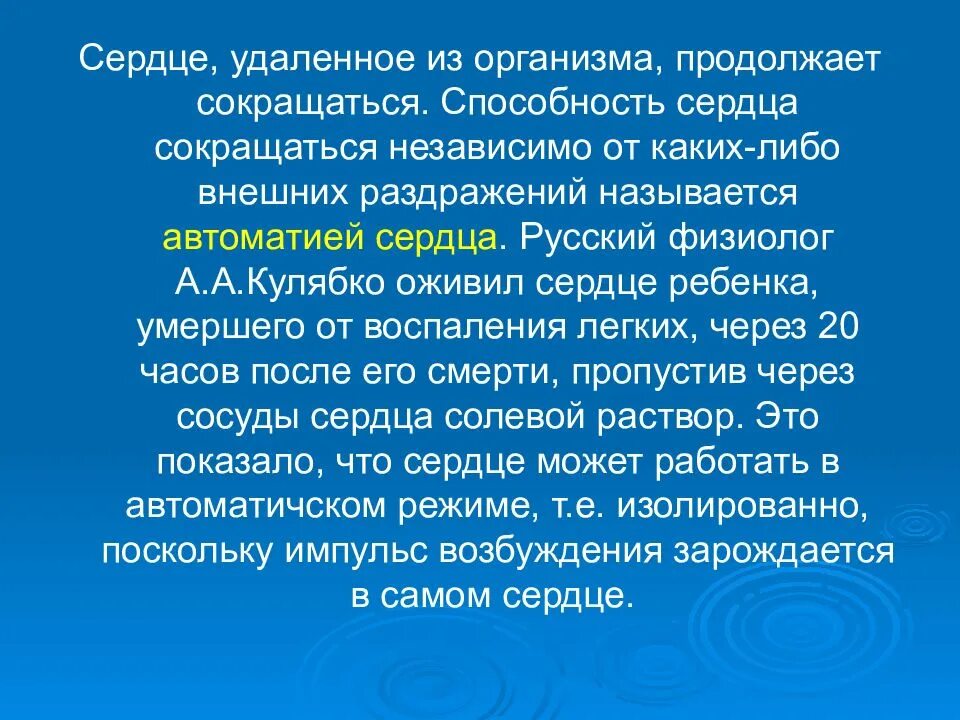 Сердце, удаленное из организма, продолжает сокращаться. Способность сердца сокращаться независимо от каких-либо внешних раздражений называется автоматией сердца. Русский физиолог А.А.Кулябко оживил сердце ребенка, умершего от воспаления легких, через 20 часов после его смерти, пропустив через сосуды сердца солевой раствор. Это показало, что сердце может работать в автоматичском режиме, т.е. изолированно, поскольку импульс возбуждения зарождается в самом сердце.